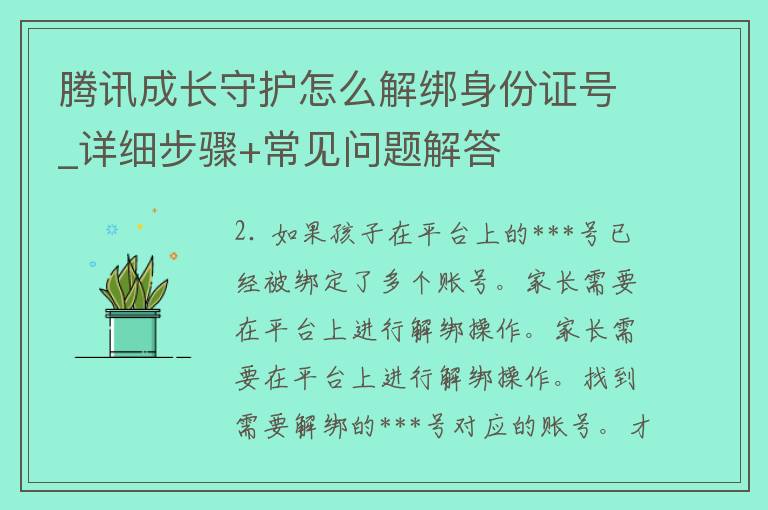 腾讯成长守护怎么解绑身份证号_详细步骤+常见问题解答

2. 如果孩子在平台上的***号已经被绑定了多个账号。家长需要在平台上进行解绑操作。家长需要在平台上进行解绑操作。找到需要解绑的***号对应的账号。才